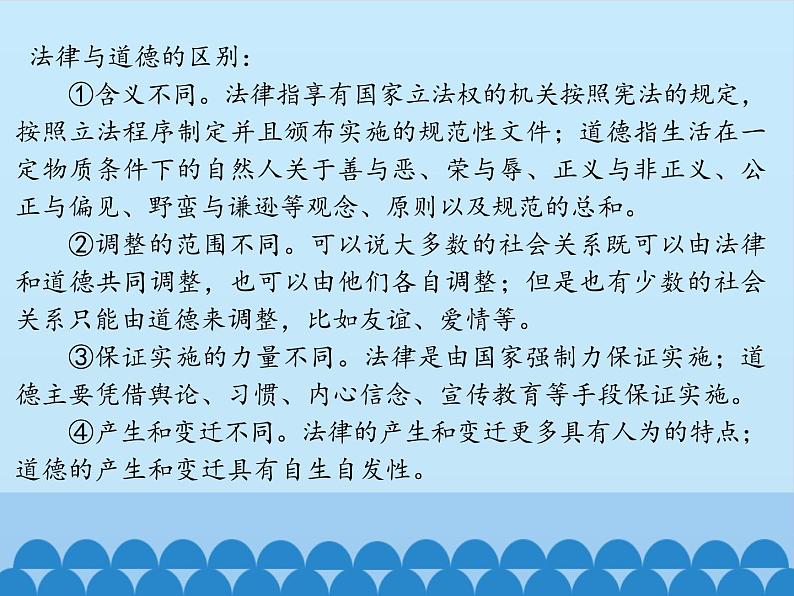 法律与道德的区别：

①含义不同。法律指享有国家立法权的机关按照宪法的规定，按照立法程序制定并且颁布实施的规范性文件；道德指生活在一定物质条件下的自然人关于善与恶、荣与辱、正义与非正义、公正与偏见、野蛮与谦逊等观念、原则以及规范的总和。

②调整的范围不同。可以说大多数的社会关系既可以由法律和道德共同调整，也可以由他们各自调整；但是也有少数的社会关系只能由道德来调整，比如友谊、爱情等。

③保证实施的力量不同。法律是由国家强制力保证实施；道德主要凭借舆论、习惯、内心信念、宣传教育等手段保证实施。

④产生和变迁不同。法律的产生和变迁更多具有人为的特点；道德的产生和变迁具有自生自发性。